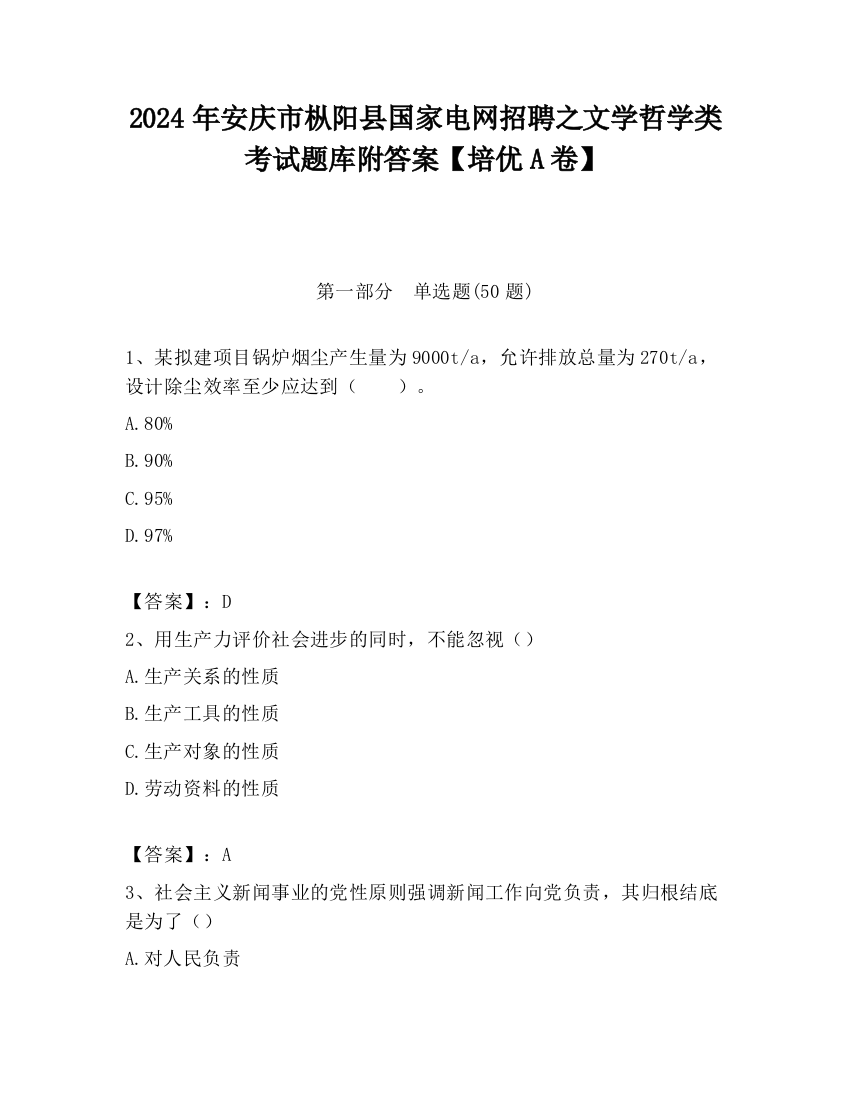 2024 年安庆市枞阳县国家电网招聘之文学哲学类考试题库附答案【培优 A 卷】

第一部分　单选题(50 题)

1、某拟建项目锅炉烟尘产生量为 9000t/a，允许排放总量为 270t/a，设计除尘效率至少应达到（　　）。

A.80%

B.90%

C.95%

D.97%

【答案】：D

2、用生产力评价社会进步的同时，不能忽视（）

A.生产关系的性质

B.生产工具的性质

C.生产对象的性质

D.劳动资料的性质

【答案】：A

3、社会主义新闻事业的党性原则强调新闻工作向党负责，其归根结底是为了（）

A.对人民负责